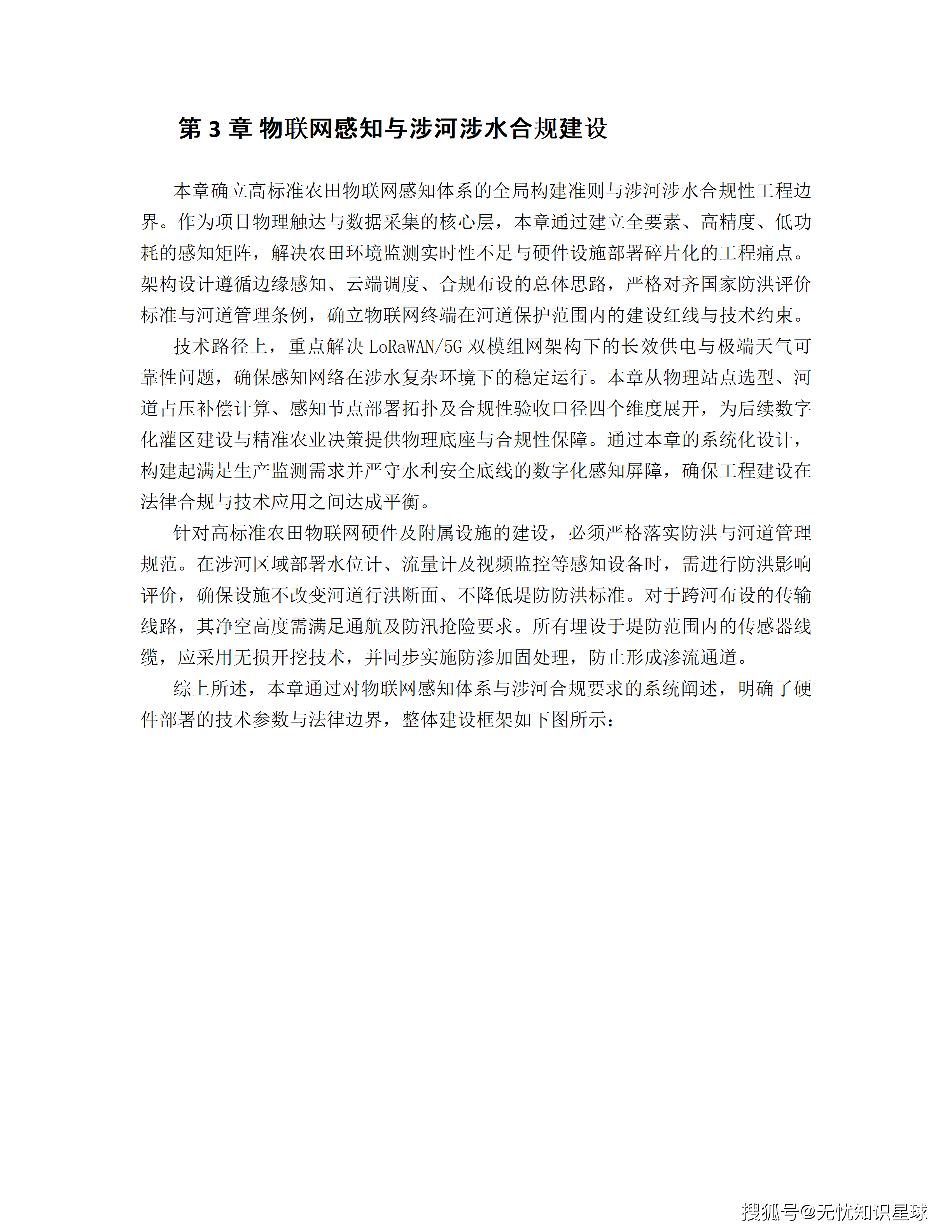 第 3 章 物联网感知与涉河涉水合规建设

本章确立高标准农田物联网感知体系的全局构建准则与涉河涉水合规性工程边界。作为项目物理触达与数据采集的核心层，本章通过建立全要素、高精度、低功耗的感知矩阵，解决农田环境监测实时性不足与硬件设施部署碎片化的工程痛点。架构设计遵循边缘感知、云端调度、合规布设的总体思路，严格对齐国家防洪评价标准与河道管理条例，确立物联网终端在河道保护范围内的建设红线与技术约束。

技术路径上，重点解决 LoRaWAN/5G 双模组网架构下的长效供电与极端天气可靠性问题，确保感知网络在涉水复杂环境下的稳定运行。本章从物理站点选型、河道占压补偿计算、感知节点部署拓扑及合规性验收口径四个维度展开，为后续数字化灌区建设与精准农业决策提供物理底座与合规性保障。通过本章的系统化设计，构建起满足生产监测需求并严守水利安全底线的数字化感知屏障，确保工程建设在法律合规与技术应用之间达成平衡。

针对高标准农田物联网硬件及附属设施的建设，必须严格落实防洪与河道管理规范。在涉河区域部署水位计、流量计及视频监控等感知设备时，需进行防洪影响评价，确保设施不改变河道行洪断面、不降低堤防防洪标准。对于跨河布设的传输线路，其净空高度需满足通航及防汛抢险要求。所有埋设于堤防范围内的传感器线缆，应采用无损开挖技术，并同步实施防渗加固处理，防止形成渗流通道。

综上所述，本章通过对物联网感知体系与涉河合规要求的系统阐述，明确了硬件部署的技术参数与法律边界，整体建设框架如下图所示：

搜狐号@无忧知识星球